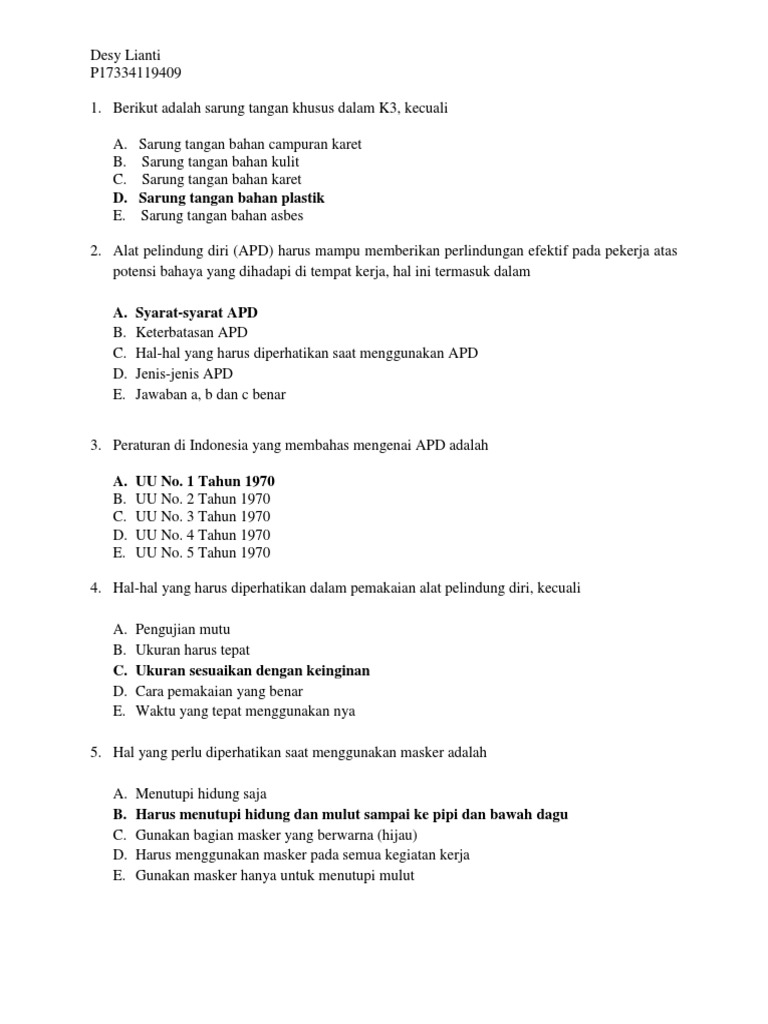 Desy Lianti
P17334119409

1. Berikut adalah sarung tangan khusus dalam K3, kecuali

A. Sarung tangan bahan campuran karet
B. Sarung tangan bahan kulit
C. Sarung tangan bahan karet
D. Sarung tangan bahan plastik
E. Sarung tangan bahan asbes

2. Alat pelindung diri (APD) harus mampu memberikan perlindungan efektif pada pekerja atas potensi bahaya yang dihadapi di tempat kerja, hal ini termasuk dalam

A. Syarat-syarat APD
B. Keterbatasan APD
C. Hal-hal yang harus diperhatikan saat menggunakan APD
D. Jenis-jenis APD
E. Jawaban a, b dan c benar

3. Peraturan di Indonesia yang membahas mengenai APD adalah

A. UU No. 1 Tahun 1970
B. UU No. 2 Tahun 1970
C. UU No. 3 Tahun 1970
D. UU No. 4 Tahun 1970
E. UU No. 5 Tahun 1970

4. Hal-hal yang harus diperhatikan dalam pemakaian alat pelindung diri, kecuali

A. Pengujian mutu
B. Ukuran harus tepat
C. Ukuran sesuaikan dengan keinginan
D. Cara pemakaian yang benar
E. Waktu yang tepat menggunakan nya

5. Hal yang perlu diperhatikan saat menggunakan masker adalah

A. Menutupi hidung saja
B. Harus menutupi hidung dan mulut sampai ke pipi dan bawah dagu
C. Gunakan bagian masker yang berwarna (hijau)
D. Harus menggunakan masker pada semua kegiatan kerja
E. Gunakan masker hanya untuk menutupi mulut